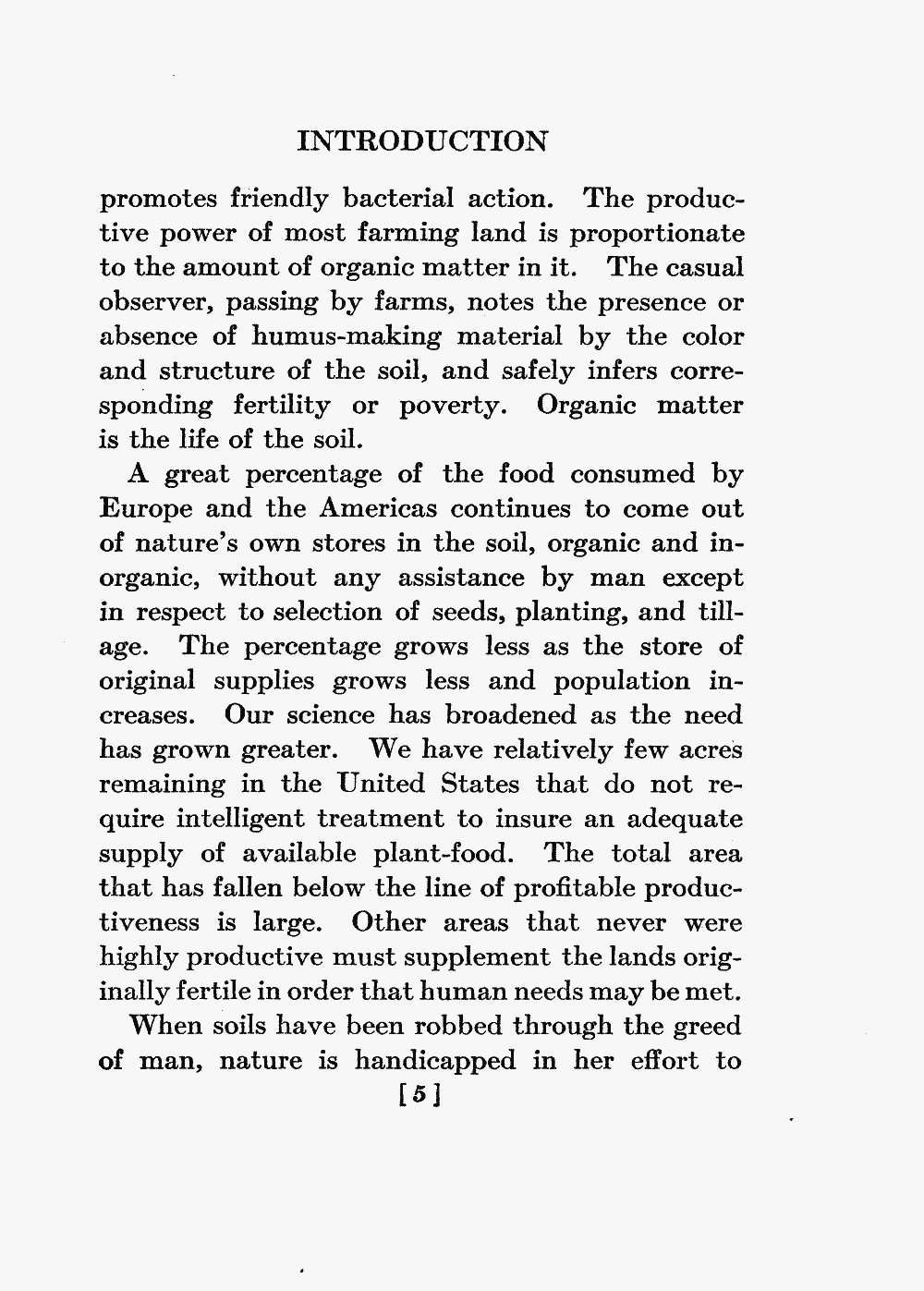 INTRODUCTION

promotes friendly bacterial action. The productive power of most farming land is proportionate to the amount of organic matter in it. The casual observer, passing by farms, notes the presence or absence of humus-making material by the color and structure of the soil, and safely infers corresponding fertility or poverty. Organic matter is the life of the soil.

A great percentage of the food consumed by Europe and the Americas continues to come out of nature's own stores in the soil, organic and inorganic, without any assistance by man except in respect to selection of seeds, planting, and tillage. The percentage grows less as the store of original supplies grows less and population increases. Our science has broadened as the need has grown greater. We have relatively few acres remaining in the United States that do not require intelligent treatment to insure an adequate supply of available plant-food. The total area that has fallen below the line of profitable productiveness is large. Other areas that never were highly productive must supplement the lands originally fertile in order that human needs may be met.

When soils have been robbed through the greed of man, nature is handicapped in her effort to

[5]